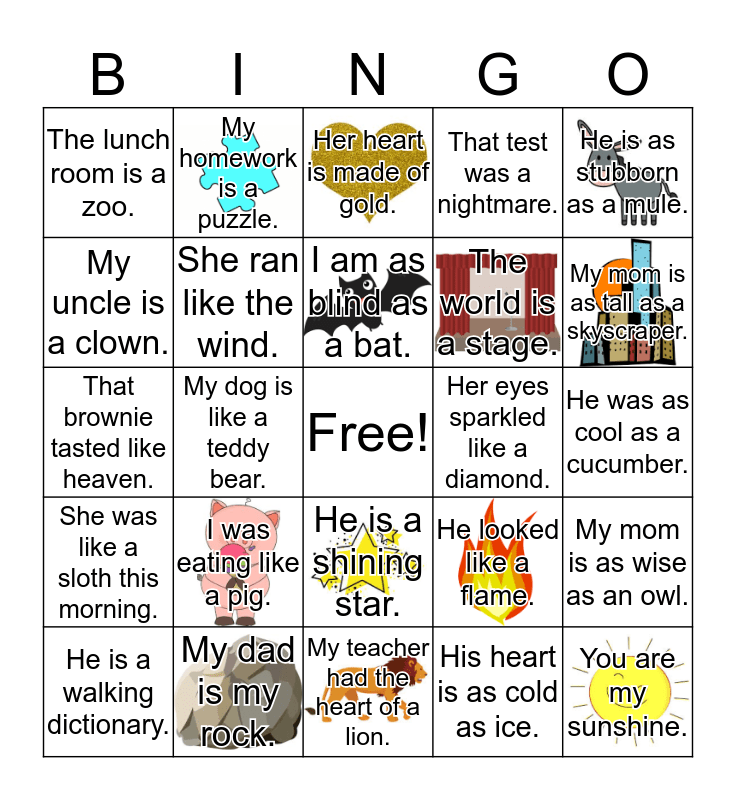 | B | I | N | G | O |
|---|---|---|---|---|
| The lunch room is a zoo. | My homework is a puzzle. | Her heart is made of gold. | That test was a nightmare. | He is as stubborn as a mule. |
| My uncle is a clown. | She ran like the wind. | I am as blind as a bat. | The world is a stage. | My mom is as tall as a skyscraper. |
| That brownie tasted like heaven. | My dog is like a teddy bear. | Free! | Her eyes sparkled like a diamond. | He was as cool as a cucumber. |
| She was like a sloth this morning. | I was eating like a pig. | He is a shining star. | He looked like a flame. | My mom is as wise as an owl. |
| He is a walking dictionary. | My dad is my rock. | My teacher had the heart of a lion. | His heart is as cold as ice. | You are my sunshine. |